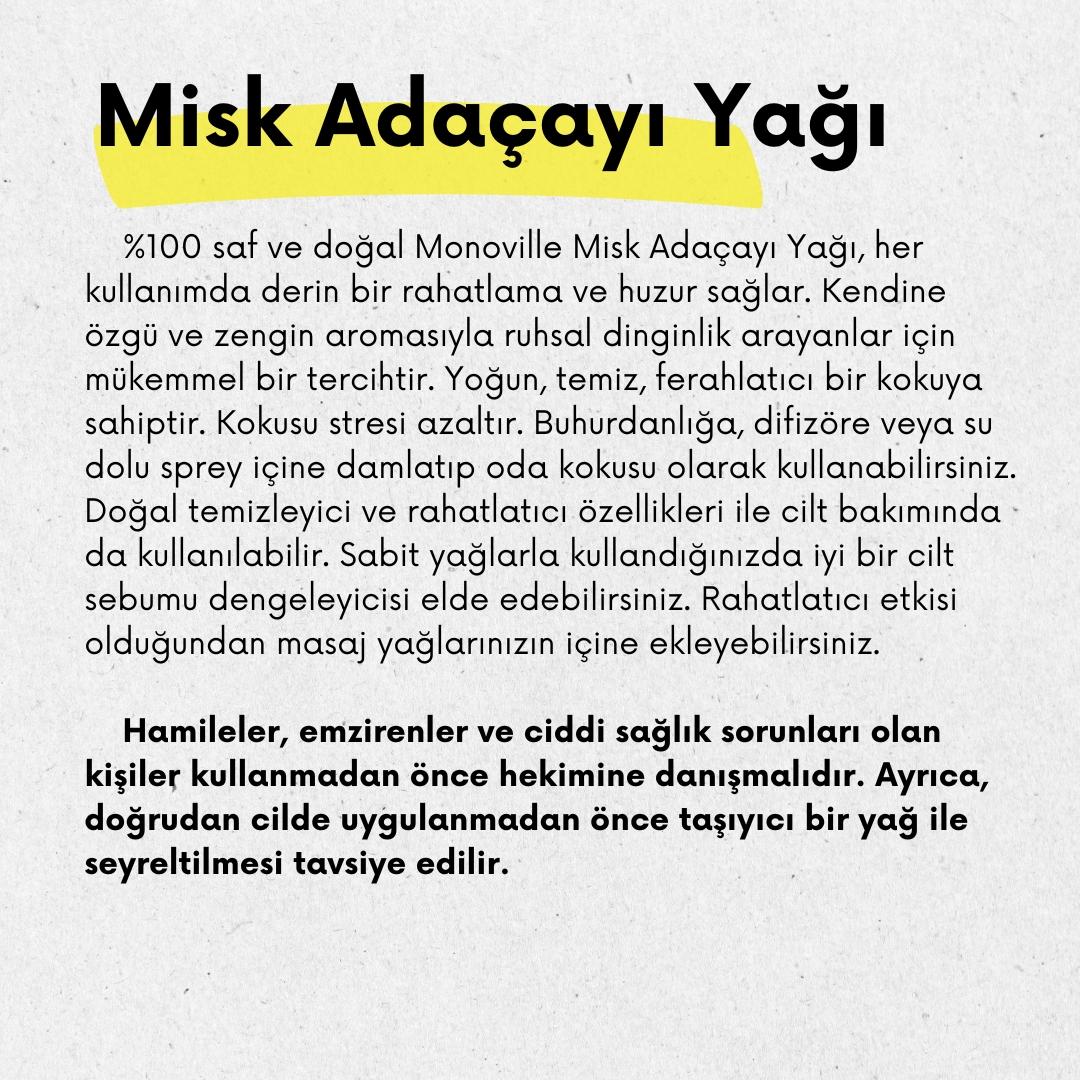 Misk Adaçayı Yağı

%100 saf ve doğal Monoville Misk Adaçayı Yağı, her kullanımda derin bir rahatlama ve huzur sağlar. Kendine özgü ve zengin aromasıyla ruhsal dinginlik arayanlar için mükemmel bir tercihtir. Yoğun, temiz, ferahlatıcı bir kokuya sahiptir. Kokusu stresi azaltır. Buhurdanlığa, difizöre veya su dolu sprey içine damlatıp oda kokusu olarak kullanabilirsiniz. Doğal temizleyici ve rahatlatıcı özellikleri ile cilt bakımında da kullanılabilir. Sabit yağlarla kullandığınızda iyi bir cilt sebumu dengeleyicisi elde edebilirsiniz. Rahatlatıcı etkisi olduğundan masaj yağlarınızın içine ekleyebilirsiniz.

Hamileler, emzirenler ve ciddi sağlık sorunları olan kişiler kullanmadan önce hekimine danışmalıdır. Ayrıca, doğrudan cilde uygulanmadan önce taşıyıcı bir yağ ile seyreltilmesi tavsiye edilir.